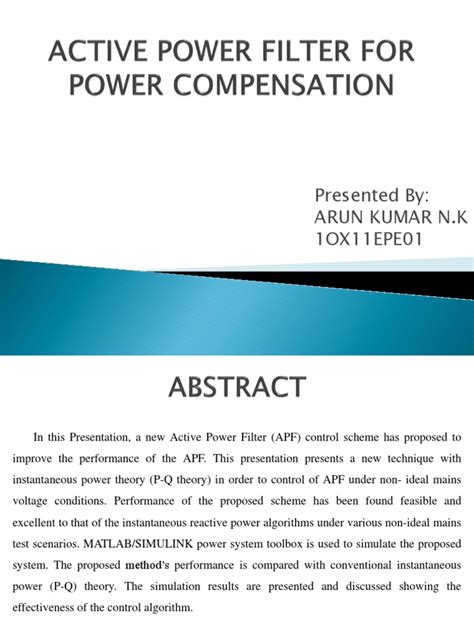 ACTIVE POWER FILTER FOR POWER COMPENSATION

Presented By:
ARUN KUMAR N.K
1OX11EPE01

ABSTRACT

In this Presentation, a new Active Power Filter (APF) control scheme has proposed to improve the performance of the APF. This presentation presents a new technique with instantaneous power theory (P-Q theory) in order to control of APF under non- ideal mains voltage conditions. Performance of the proposed scheme has been found feasible and excellent to that of the instantaneous reactive power algorithms under various non-ideal mains test scenarios. MATLAB/SIMULINK power system toolbox is used to simulate the proposed system. The proposed method's performance is compared with conventional instantaneous power (P-Q) theory. The simulation results are presented and discussed showing the effectiveness of the control algorithm.